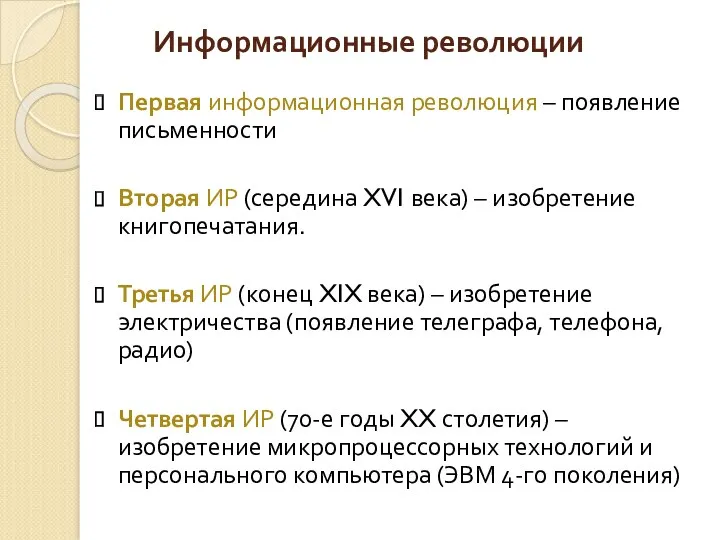 Информационные революции

Первая информационная революция – появление письменности

Вторая ИР (середина XVI века) – изобретение книгопечатания.

Третья ИР (конец XIX века) – изобретение электричества (появление телеграфа, телефона, радио)

Четвертая ИР (70-е годы XX столетия) – изобретение микропроцессорных технологий и персонального компьютера (ЭВМ 4-го поколения)